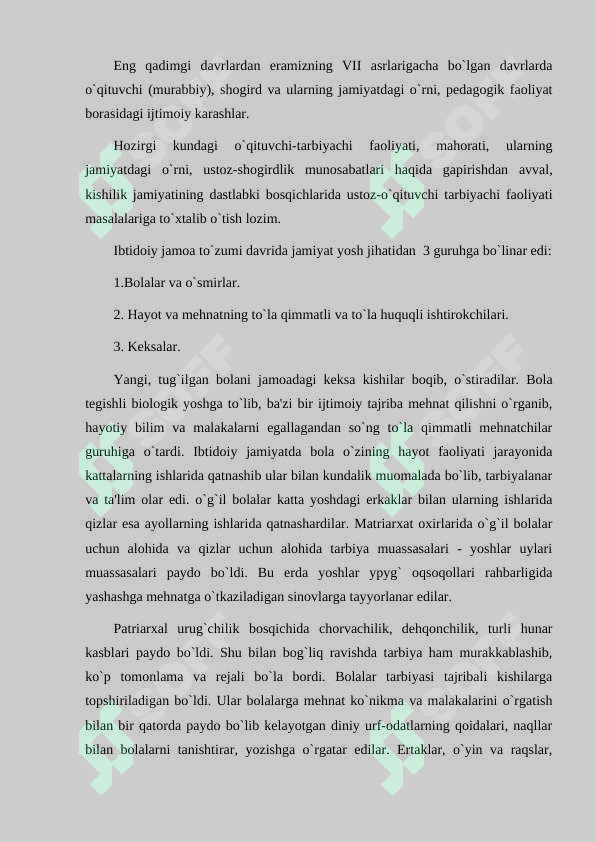 Eng qadimgi davrlardan eramizning VII asrlarigacha bo`lgan davrlarda o`qituvchi (murabbiy), shogird va ularning jamiyatdagi o`rni, pedagogik faoliyat borasidagi ijtimoiy karashlar.

Hozirgi kundagi o`qituvchi-tarbiyachi faoliyati, mahorati, ularning jamiyatdagi o`rni, ustoz-shogirdlik munosabatlari haqida gapirishdan avval, kishilik jamiyatining dastlabki bosqichlarida ustoz-o`qituvchi tarbiyachi faoliyati masalalariga to`xtalib o`tish lozim.

Ibtidoiy jamoa to`zumi davrida jamiyat yosh jihatidan 3 guruhga bo`linar edi:

1.Bolalar va o`smirlar.

2. Hayot va mehnatning to`la qimmatli va to`la huquqli ishtirokchilari.

3. Keksalar.

Yangi, tug`ilgan bolani jamoadagi keksa kishilar boqib, o`stiradilar. Bola tegishli biologik yoshga to`lib, ba'zi bir ijtimoiy tajriba mehnat qilishni o`rganib, hayotiy bilim va malakalarni egallagandan so`ng to`la qimmatli mehnatchilar guruhiga o`tardi. Ibtidoiy jamiyatda bola o`zining hayot faoliyati jarayonida kattalarning ishlarida qatnashib ular bilan kundalik muomalada bo`lib, tarbiyalanar va ta'lim olar edi. o`g`il bolalar katta yoshdagi erkaklar bilan ularning ishlarida qizlar esa ayollarning ishlarida qatnashardilar. Matriarxat oxirlarida o`g`il bolalar uchun alohida va qizlar uchun alohida tarbiya muassasalari - yoshlar uylari muassasalari paydo bo`ldi. Bu erda yoshlar ypyg` oqsoqollari rahbarligida yashashga mehnatga o`tkaziladigan sinovlarga tayyorlanar edilar.

Patriarxal urug`chilik bosqichida chorvachilik, dehqonchilik, turli hunar kasblari paydo bo`ldi. Shu bilan bog`liq ravishda tarbiya ham murakkablashib, ko`p tomonlama va rejali bo`la bordi. Bolalar tarbiyasi tajribali kishilarga topshiriladigan bo`ldi. Ular bolalarga mehnat ko`nikma va malakalarini o`rgatish bilan bir qatorda paydo bo`lib kelayotgan diniy urf-odatlarning qoidalari, naqllar bilan bolalarni tanishtirar, yozishga o`rgatar edilar. Ertaklar, o`yin va raqslar,